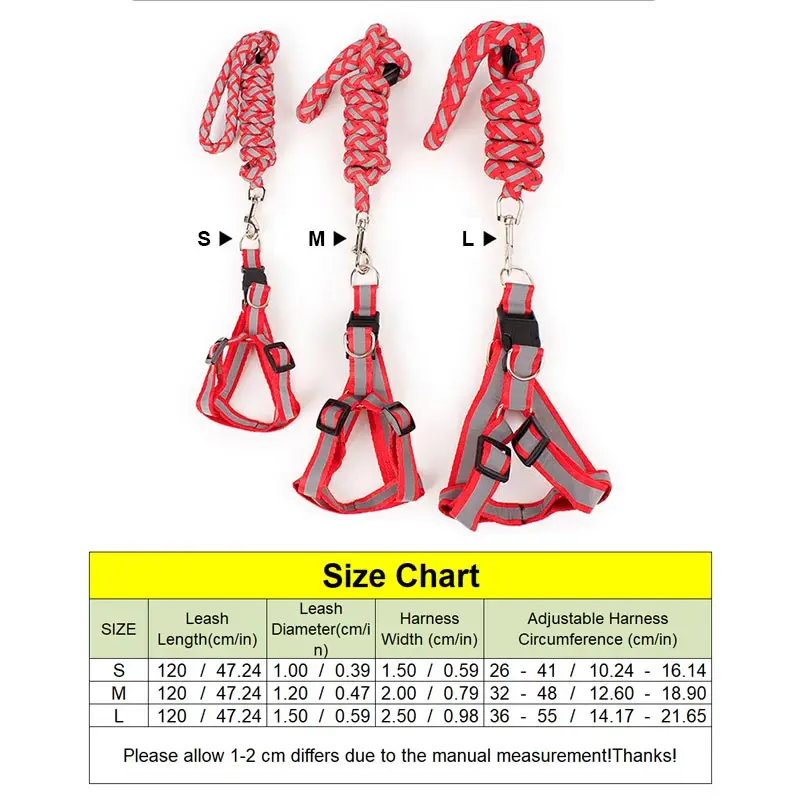 S ▶ M ▶ L ▶

Size Chart

| SIZE | Leash Length(cm/in) | Leash Diameter(cm/in) | Harness Width (cm/in) | Adjustable Harness Circumference (cm/in) |
|---|---|---|---|---|
| S | 120 / 47.24 | 1.00 / 0.39 | 1.50 / 0.59 | 26 - 41 / 10.24 - 16.14 |
| M | 120 / 47.24 | 1.20 / 0.47 | 2.00 / 0.79 | 32 - 48 / 12.60 - 18.90 |
| L | 120 / 47.24 | 1.50 / 0.59 | 2.50 / 0.98 | 36 - 55 / 14.17 - 21.65 |

Please allow 1-2 cm differs due to the manual measurement!Thanks!